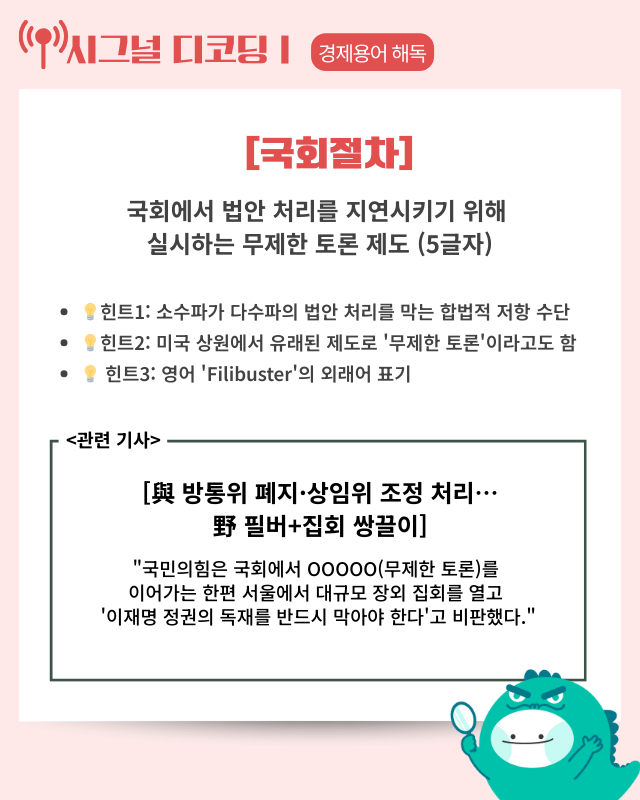 시그널 디코딩 I 경제용어 해독

[국회절차]

국회에서 법안 처리를 지연시키기 위해 실시하는 무제한 토론 제도 (5글자)

• 힌트1: 소수파가 다수파의 법안 처리를 막는 합법적 저항 수단
• 힌트2: 미국 상원에서 유래된 제도로 '무제한 토론'이라고도 함
• 힌트3: 영어 'Filibuster'의 외래어 표기

<관련 기사>

[與 방통위 폐지·상임위 조정 처리…
野 필버+집회 쌍끌이]

"국민의힘은 국회에서 OOOOO(무제한 토론)를 이어가는 한편 서울에서 대규모 장외 집회를 열고 '이재명 정권의 독재를 반드시 막아야 한다'고 비판했다."